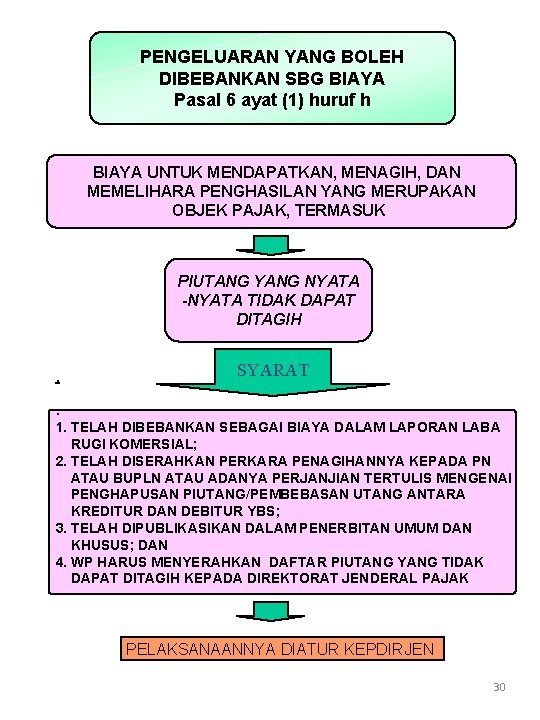 PENGELUARAN YANG BOLEH DIBEBANKAN SBG BIAYA
Pasal 6 ayat (1) huruf h

BIAYA UNTUK MENDAPATKAN, MENAGIH, DAN MEMELIHARA PENGHASILAN YANG MERUPAKAN OBJEK PAJAK, TERMASUK

PIUTANG YANG NYATA -NYATA TIDAK DAPAT DITAGIH

SYARAT

1. TELAH DIBEBANKAN SEBAGAI BIAYA DALAM LAPORAN LABA RUGI KOMERSIAL;
2. TELAH DISERAHKAN PERKARA PENAGIHANNYA KEPADA PN ATAU BUPLN ATAU ADANYA PERJANJIAN TERTULIS MENGENAI PENGHAPUSAN PIUTANG/PEMBEBASAN UTANG ANTARA KREDITUR DAN DEBITUR YBS;
3. TELAH DIPUBLIKASIKAN DALAM PENERBITAN UMUM DAN KHUSUS; DAN
4. WP HARUS MENYERAHKAN DAFTAR PIUTANG YANG TIDAK DAPAT DITAGIH KEPADA DIREKTORAT JENDERAL PAJAK

PELAKSANAANNYA DIATUR KEPDIRJEN

30